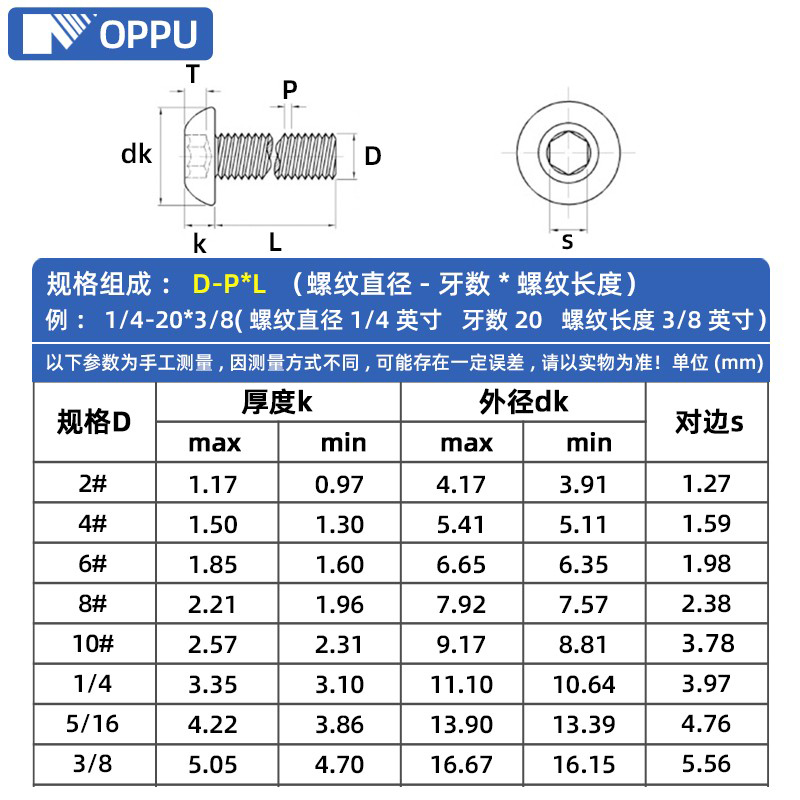 OPPU

T
P
dk
D
k
L
s

规格组成： D-P*L （螺纹直径 - 牙数 * 螺纹长度）
例： 1/4-20*3/8( 螺纹直径 1/4 英寸 牙数 20 螺纹长度 3/8 英寸)

以下参数为手工测量，因测量方式不同，可能存在一定误差，请以实物为准！单位 (mm)

| 规格D | 厚度k max | 厚度k min | 外径dk max | 外径dk min | 对边s |
|---|---|---|---|---|---|
| 2# | 1.17 | 0.97 | 4.17 | 3.91 | 1.27 |
| 4# | 1.50 | 1.30 | 5.41 | 5.11 | 1.59 |
| 6# | 1.85 | 1.60 | 6.65 | 6.35 | 1.98 |
| 8# | 2.21 | 1.96 | 7.92 | 7.57 | 2.38 |
| 10# | 2.57 | 2.31 | 9.17 | 8.81 | 3.78 |
| 1/4 | 3.35 | 3.10 | 11.10 | 10.64 | 3.97 |
| 5/16 | 4.22 | 3.86 | 13.90 | 13.39 | 4.76 |
| 3/8 | 5.05 | 4.70 | 16.67 | 16.15 | 5.56 |